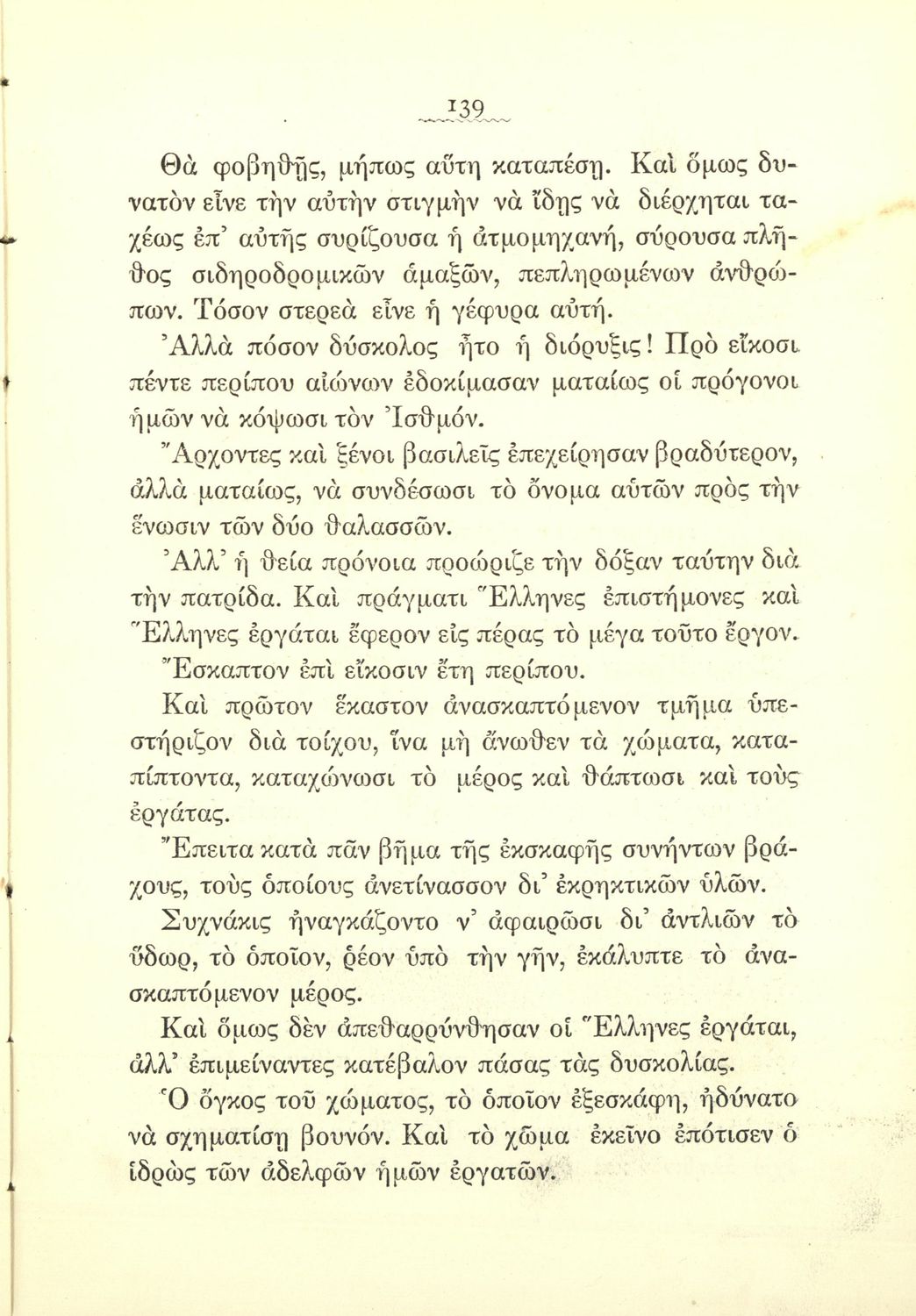 139

Θὰ φοβηθῇς, μήπως αὕτη καταπέσῃ. Καὶ ὅμως δυνατὸν εἶνε τὴν αὐτὴν στιγμὴν νὰ ἴδῃς νὰ διέρχηται ταχέως ἐπ' αὐτῆς συρίζουσα ἡ ἀτμομηχανή, σύρουσα πλῆθος σιδηροδρομικῶν ἁμαξῶν, πεπληρωμένων ἀνθρώπων. Τόσον στερεὰ εἶνε ἡ γέφυρα αὐτή.

Ἀλλὰ πόσον δύσκολος ἦτο ἡ διόρυξις! Πρὸ εἴκοσι πέντε περίπου αἰώνων ἐδοκίμασαν ματαίως οἱ πρόγονοι ἡμῶν νὰ κόψωσι τὸν Ἰσθμόν.

Ἄρχοντες καὶ ξένοι βασιλεῖς ἐπεχείρησαν βραδύτερον, ἀλλὰ ματαίως, νὰ συνδέσωσι τὸ ὄνομα αὐτῶν πρὸς τὴν ἕνωσιν τῶν δύο θαλασσῶν.

Ἀλλ' ἡ θεία πρόνοια προώριζε τὴν δόξαν ταύτην διὰ τὴν πατρίδα. Καὶ πράγματι Ἕλληνες ἐπιστήμονες καὶ Ἕλληνες ἐργάται ἔφερον εἰς πέρας τὸ μέγα τοῦτο ἔργον.

Ἔσκαπτον ἐπὶ εἴκοσιν ἔτη περίπου.

Καὶ πρῶτον ἕκαστον ἀνασκαπτόμενον τμῆμα ὑπεστήριζον διὰ τοίχου, ἵνα μὴ ἄνωθεν τὰ χώματα, καταπίπτοντα, καταχώνωσι τὸ μέρος καὶ θάπτωσι καὶ τοὺς ἐργάτας.

Ἔπειτα κατὰ πᾶν βῆμα τῆς ἐκσκαφῆς συνήντων βράχους, τοὺς ὁποίους ἀνετίνασσον δι' ἐκρηκτικῶν ὑλῶν.

Συχνάκις ἠναγκάζοντο ν' ἀφαιρῶσι δι' ἀντλιῶν τὸ ὕδωρ, τὸ ὁποῖον, ῥέον ὑπὸ τὴν γῆν, ἐκάλυπτε τὸ ἀνασκαπτόμενον μέρος.

Καὶ ὅμως δὲν ἀπεθαρρύνθησαν οἱ Ἕλληνες ἐργάται, ἀλλ' ἐπιμείναντες κατέβαλον πάσας τὰς δυσκολίας.

Ὁ ὄγκος τοῦ χώματος, τὸ ὁποῖον ἐξεσκάφη, ἠδύνατο νὰ σχηματίσῃ βουνόν. Καὶ τὸ χῶμα ἐκεῖνο ἐπότισεν ὁ ἱδρὼς τῶν ἀδελφῶν ἡμῶν ἐργατῶν.